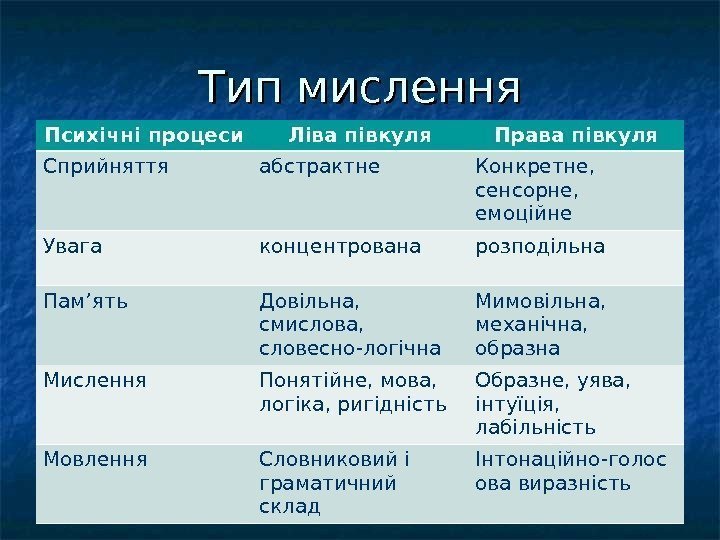 Тип мислення

| Психічні процеси | Ліва півкуля | Права півкуля |
|---|---|---|
| Сприйняття | абстрактне | Конкретне, сенсорне, емоційне |
| Увага | концентрована | розподільна |
| Пам’ять | Довільна, смислова, словесно-логічна | Мимовільна, механічна, образна |
| Мислення | Понятійне, мова, логіка, ригідність | Образне, уява, інтуїція, лабільність |
| Мовлення | Словниковий і граматичний склад | Інтонаційно-голосова виразність |